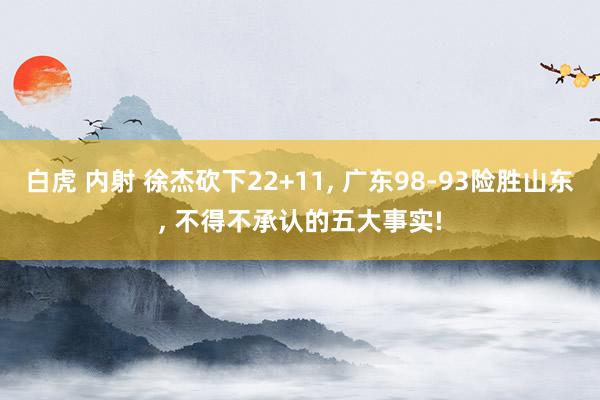 白虎 内射 徐杰砍下22+11, 广东98-93险胜山东, 不得不承认的五大事实!